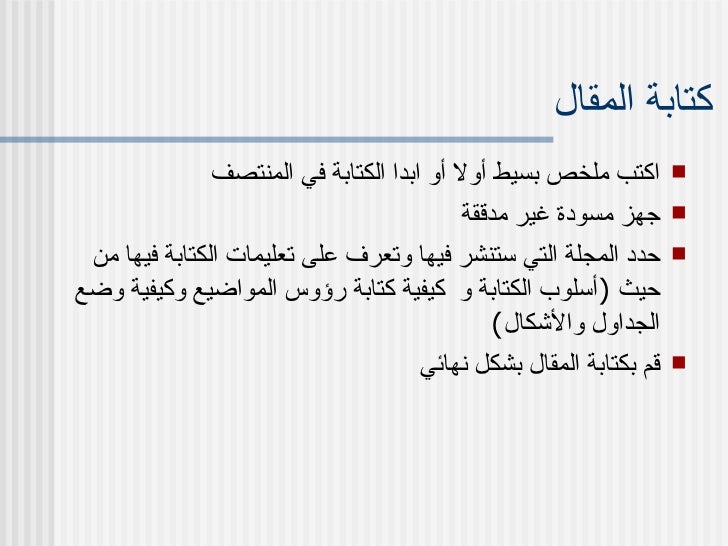 كتابة المقال

• اكتب ملخص بسيط أولا أو ابدا الكتابة في المنتصف

• جهز مسودة غير مدققة

• حدد المجلة التي ستنشر فيها وتعرف على تعليمات الكتابة فيها من حيث (أسلوب الكتابة و كيفية كتابة رؤوس المواضيع وكيفية وضع الجداول والأشكال)

• قم بكتابة المقال بشكل نهائي